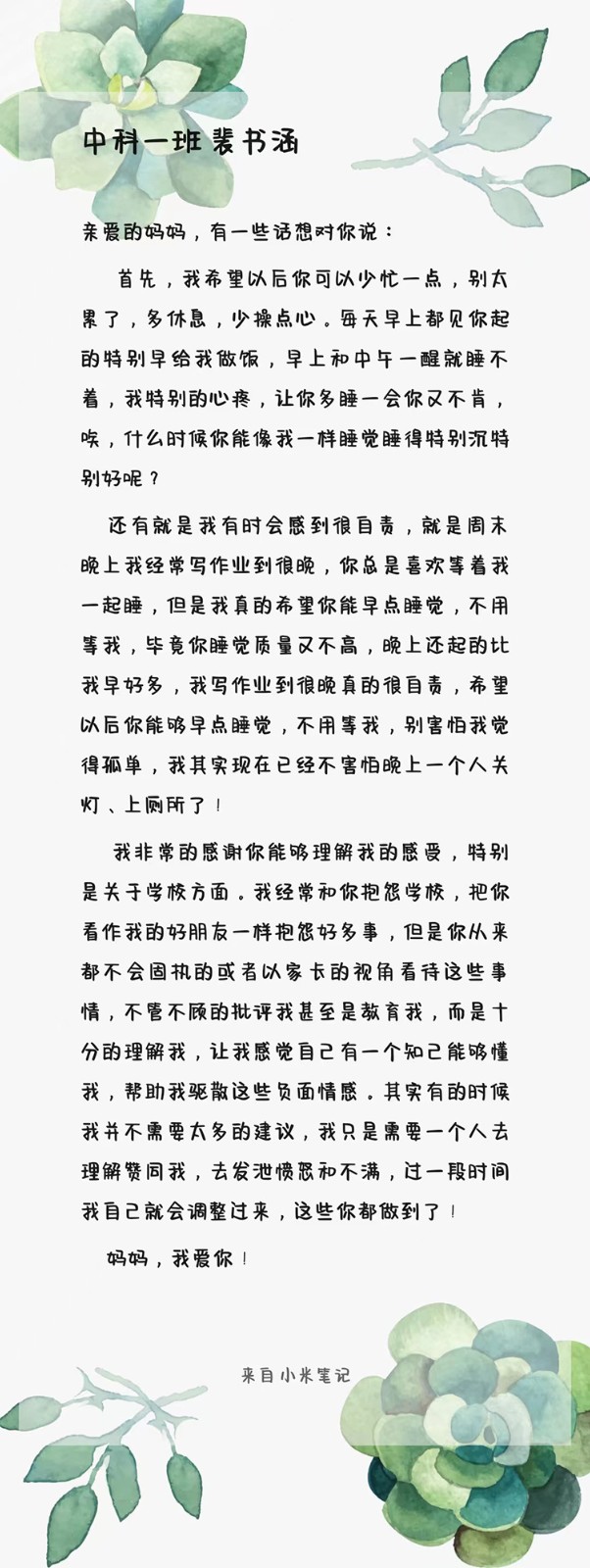 中科一班裴书涵

亲爱的妈妈，有一些话想对你说：

首先，我希望以后你可以少忙一点，别太累了，多休息，少操点心。每天早上都见你起的特别早给我做饭，早上和中午一醒就睡不着，我特别的心疼，让你多睡一会你又不肯，唉，什么时候你能像我一样睡觉睡得特别沉特别好呢？

还有就是我有时会感到很自责，就是周末晚上我经常写作业到很晚，你总是喜欢等着我一起睡，但是我真的希望你能早点睡觉，不用等我，毕竟你睡觉质量又不高，晚上还起的比我早好多，我写作业到很晚真的很自责，希望以后你能够早点睡觉，不用等我，别害怕我觉得孤单，我其实现在已经不害怕晚上一个人关灯、上厕所了！

我非常的感谢你能够理解我的感受，特别是关于学校方面。我经常和你抱怨学校，把你看作我的好朋友一样抱怨好多事，但是你从来都不会固执的或者以家长的视角看待这些事情，不管不顾的批评我甚至是教育我，而是十分的理解我，让我感觉自己有一个知己能够懂我，帮助我驱散这些负面情感。其实有的时候我并不需要太多的建议，我只是需要一个人去理解赞同我，去发泄愤怒和不满，过一段时间我自己就会调整过来，这些你都做到了！

妈妈，我爱你！

来自小米笔记